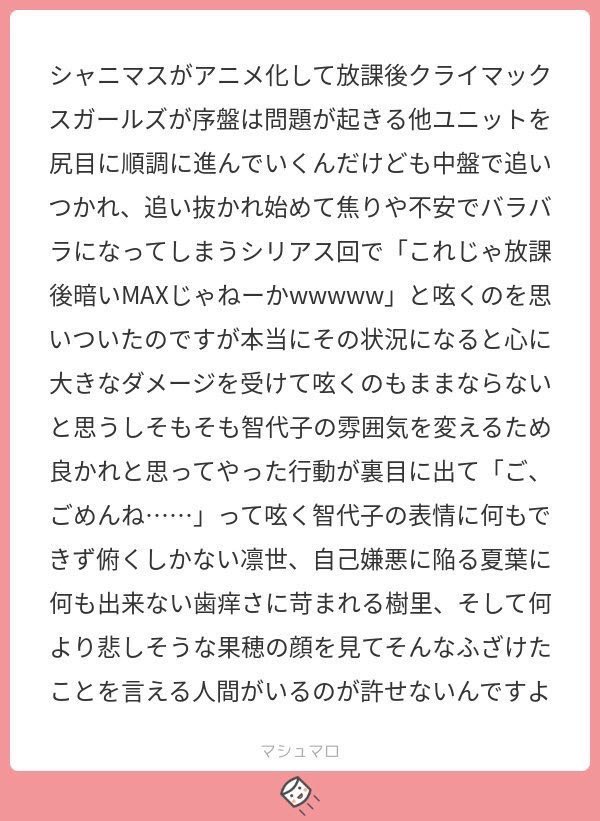 シャニマスがアニメ化して放課後クライマックスガールズが序盤は問題が起きる他ユニットを尻目に順調に進んでいくんだけども中盤で追いつかれ、追い抜かれ始めて焦りや不安でバラバラになってしまうシリアス回で「これじゃ放課後暗いMAXじゃねーかwwwww」と呟くのを思いついたのですが本当にその状況になると心に大きなダメージを受けて呟くのもままならないと思うしそもそも智代子の雰囲気を変えるため良かれと思ってやった行動が裏目に出て「ご、ごめんね……」って呟く智代子の表情に何もできず俯くしかない凛世、自己嫌悪に陥る夏葉に何も出来ない歯痒さに苛まれる樹里、そして何より悲しそうな果穂の顔を見てそんなふざけたことを言える人間がいるのが許せないんですよ

マシュマロ